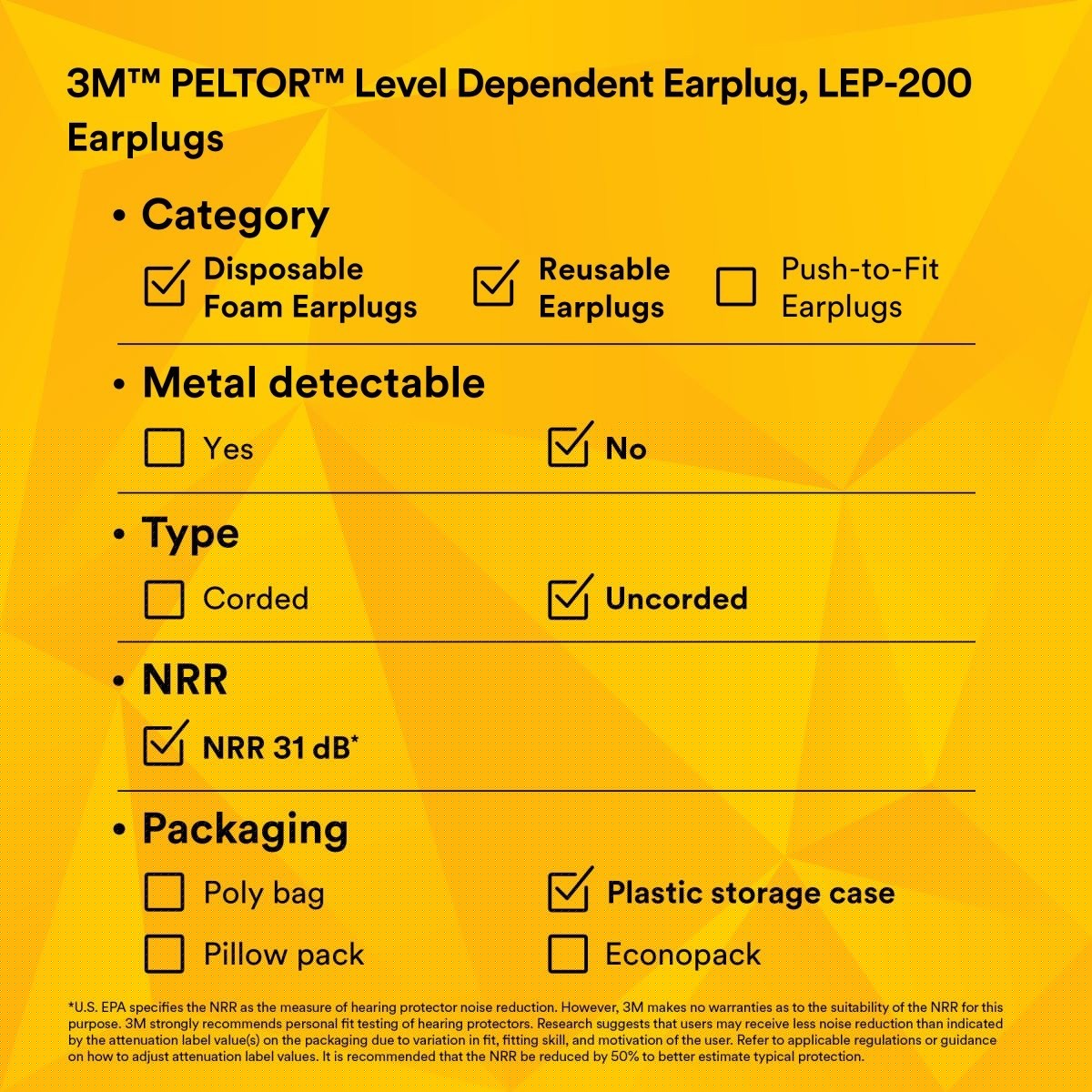 3M™ PELTOR™ Level Dependent Earplug, LEP-200
Earplugs

• Category

Disposable Foam Earplugs

Reusable Earplugs

Push-to-Fit Earplugs

• Metal detectable

Yes

No

• Type

Corded

Uncorded

• NRR

NRR 31 dB*

• Packaging

Poly bag

Plastic storage case

Pillow pack

Econopack

*U.S. EPA specifies the NRR as the measure of hearing protector noise reduction. However, 3M makes no warranties as to the suitability of the NRR for this purpose. 3M strongly recommends personal fit testing of hearing protectors. Research suggests that users may receive less noise reduction than indicated by the attenuation label value(s) on the packaging due to variation in fit, fitting skill, and motivation of the user. Refer to applicable regulations or guidance on how to adjust attenuation label values. It is recommended that the NRR be reduced by 50% to better estimate typical protection.